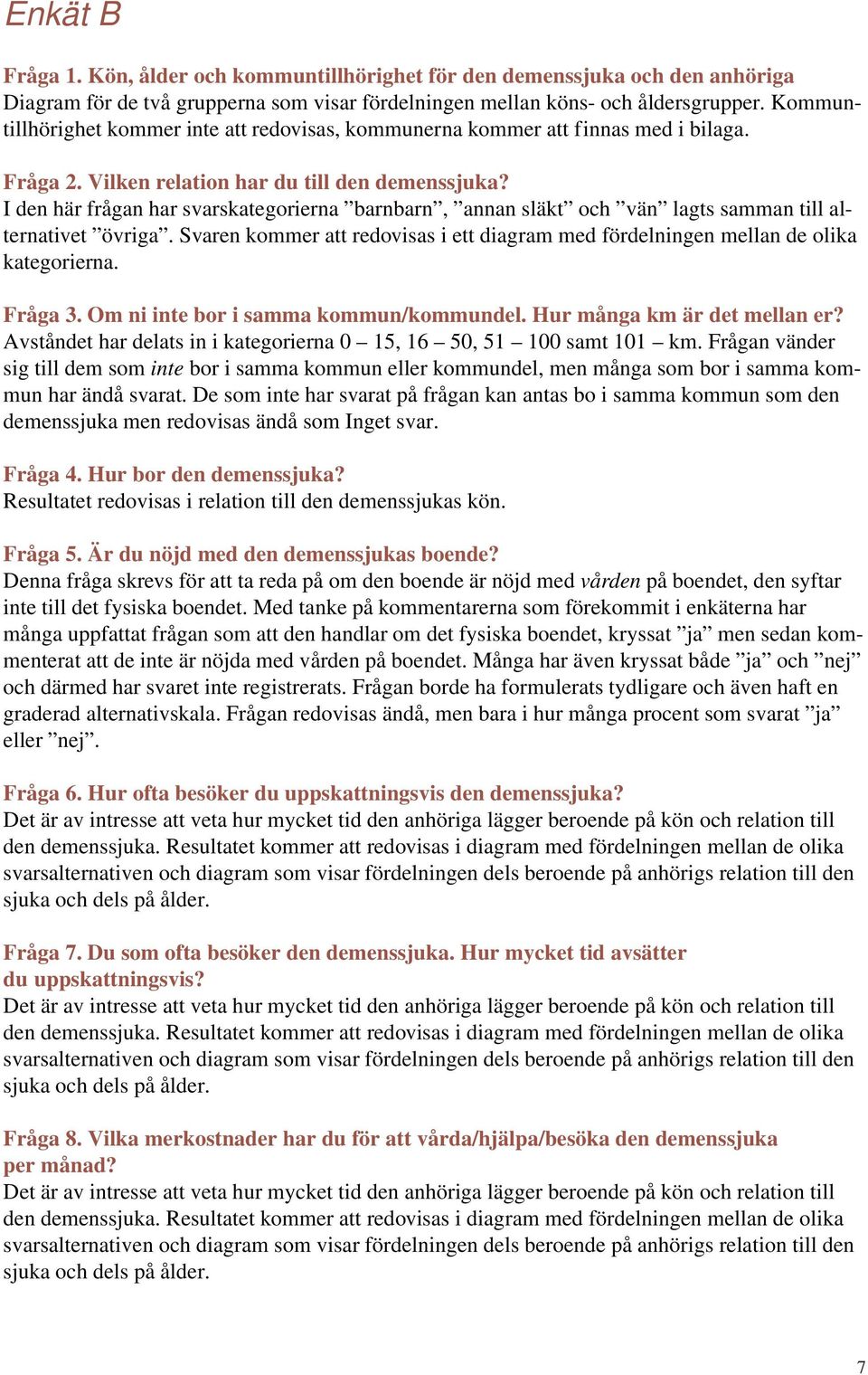 Enkät B

Fråga 1. Kön, ålder och kommuntillhörighet för den demenssjuka och den anhöriga
Diagram för de två grupperna som visar fördelningen mellan köns- och åldersgrupper. Kommuntillhörighet kommer inte att redovisas, kommunerna kommer att finnas med i bilaga.

Fråga 2. Vilken relation har du till den demenssjuka?
I den här frågan har svarskategorierna ”barnbarn”, ”annan släkt” och ”vän” lagts samman till alternativet ”övriga”. Svaren kommer att redovisas i ett diagram med fördelningen mellan de olika kategorierna.

Fråga 3. Om ni inte bor i samma kommun/kommundel. Hur många km är det mellan er?
Avståndet har delats in i kategorierna 0 – 15, 16 – 50, 51 – 100 samt 101 – km. Frågan vänder sig till dem som inte bor i samma kommun eller kommundel, men många som bor i samma kommun har ändå svarat. De som inte har svarat på frågan kan antas bo i samma kommun som den demenssjuka men redovisas ändå som Inget svar.

Fråga 4. Hur bor den demenssjuka?
Resultatet redovisas i relation till den demenssjukas kön.

Fråga 5. Är du nöjd med den demenssjukas boende?
Denna fråga skrevs för att ta reda på om den boende är nöjd med vården på boendet, den syftar inte till det fysiska boendet. Med tanke på kommentarerna som förekommit i enkäterna har många uppfattat frågan som att den handlar om det fysiska boendet, kryssat ”ja” men sedan kommenterat att de inte är nöjda med vården på boendet. Många har även kryssat både ”ja” och ”nej” och därmed har svaret inte registrerats. Frågan borde ha formulerats tydligare och även haft en graderad alternativskala. Frågan redovisas ändå, men bara i hur många procent som svarat ”ja” eller ”nej”.

Fråga 6. Hur ofta besöker du uppskattningsvis den demenssjuka?
Det är av intresse att veta hur mycket tid den anhöriga lägger beroende på kön och relation till den demenssjuka. Resultatet kommer att redovisas i diagram med fördelningen mellan de olika svarsalternativen och diagram som visar fördelningen dels beroende på anhörigs relation till den sjuka och dels på ålder.

Fråga 7. Du som ofta besöker den demenssjuka. Hur mycket tid avsätter du uppskattningsvis?
Det är av intresse att veta hur mycket tid den anhöriga lägger beroende på kön och relation till den demenssjuka. Resultatet kommer att redovisas i diagram med fördelningen mellan de olika svarsalternativen och diagram som visar fördelningen dels beroende på anhörigs relation till den sjuka och dels på ålder.

Fråga 8. Vilka merkostnader har du för att vårda/hjälpa/besöka den demenssjuka per månad?
Det är av intresse att veta hur mycket tid den anhöriga lägger beroende på kön och relation till den demenssjuka. Resultatet kommer att redovisas i diagram med fördelningen mellan de olika svarsalternativen och diagram som visar fördelningen dels beroende på anhörigs relation till den sjuka och dels på ålder.

7